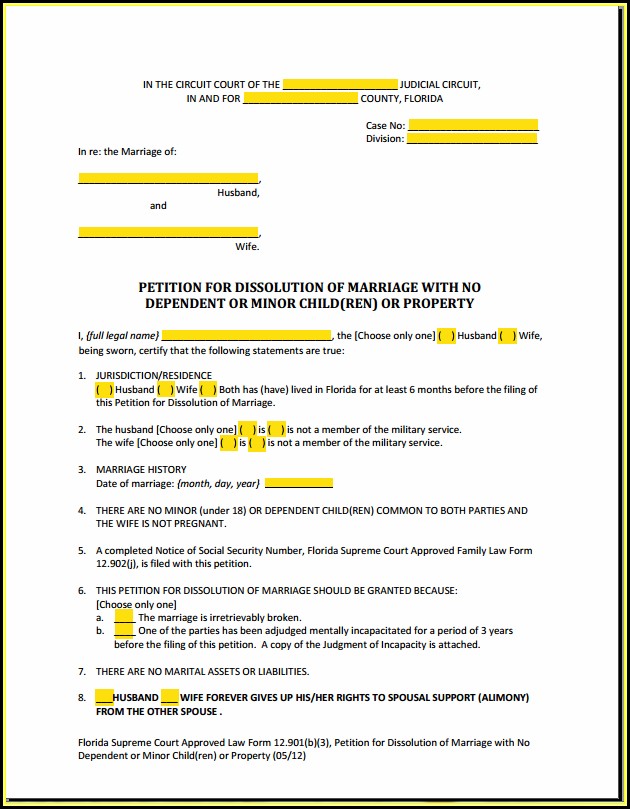 IN THE CIRCUIT COURT OF THE ____________________ JUDICIAL CIRCUIT,
IN AND FOR ____________________ COUNTY, FLORIDA

Case No: ____________________
Division: ____________________

In re: the Marriage of:

______________________________,
Husband,
and

______________________________,
Wife.

PETITION FOR DISSOLUTION OF MARRIAGE WITH NO DEPENDENT OR MINOR CHILD(REN) OR PROPERTY

I, {full legal name} ______________________________, the [Choose only one] ( ) Husband ( ) Wife, being sworn, certify that the following statements are true:

1. JURISDICTION/RESIDENCE
( ) Husband ( ) Wife ( ) Both has (have) lived in Florida for at least 6 months before the filing of this Petition for Dissolution of Marriage.

2. The husband [Choose only one] ( ) is ( ) is not a member of the military service.
The wife [Choose only one] ( ) is ( ) is not a member of the military service.

3. MARRIAGE HISTORY
Date of marriage: {month, day, year} ____________

4. THERE ARE NO MINOR (under 18) OR DEPENDENT CHILD(REN) COMMON TO BOTH PARTIES AND THE WIFE IS NOT PREGNANT.

5. A completed Notice of Social Security Number, Florida Supreme Court Approved Family Law Form 12.902(j), is filed with this petition.

6. THIS PETITION FOR DISSOLUTION OF MARRIAGE SHOULD BE GRANTED BECAUSE:
[Choose only one]
a. ____ The marriage is irretrievably broken.
b. ____ One of the parties has been adjudged mentally incapacitated for a period of 3 years before the filing of this petition. A copy of the Judgment of Incapacity is attached.

7. THERE ARE NO MARITAL ASSETS OR LIABILITIES.

8. ___HUSBAND ___ WIFE FOREVER GIVES UP HIS/HER RIGHTS TO SPOUSAL SUPPORT (ALIMONY) FROM THE OTHER SPOUSE .

Florida Supreme Court Approved Law Form 12.901(b)(3), Petition for Dissolution of Marriage with No Dependent or Minor Child(ren) or Property (05/12)